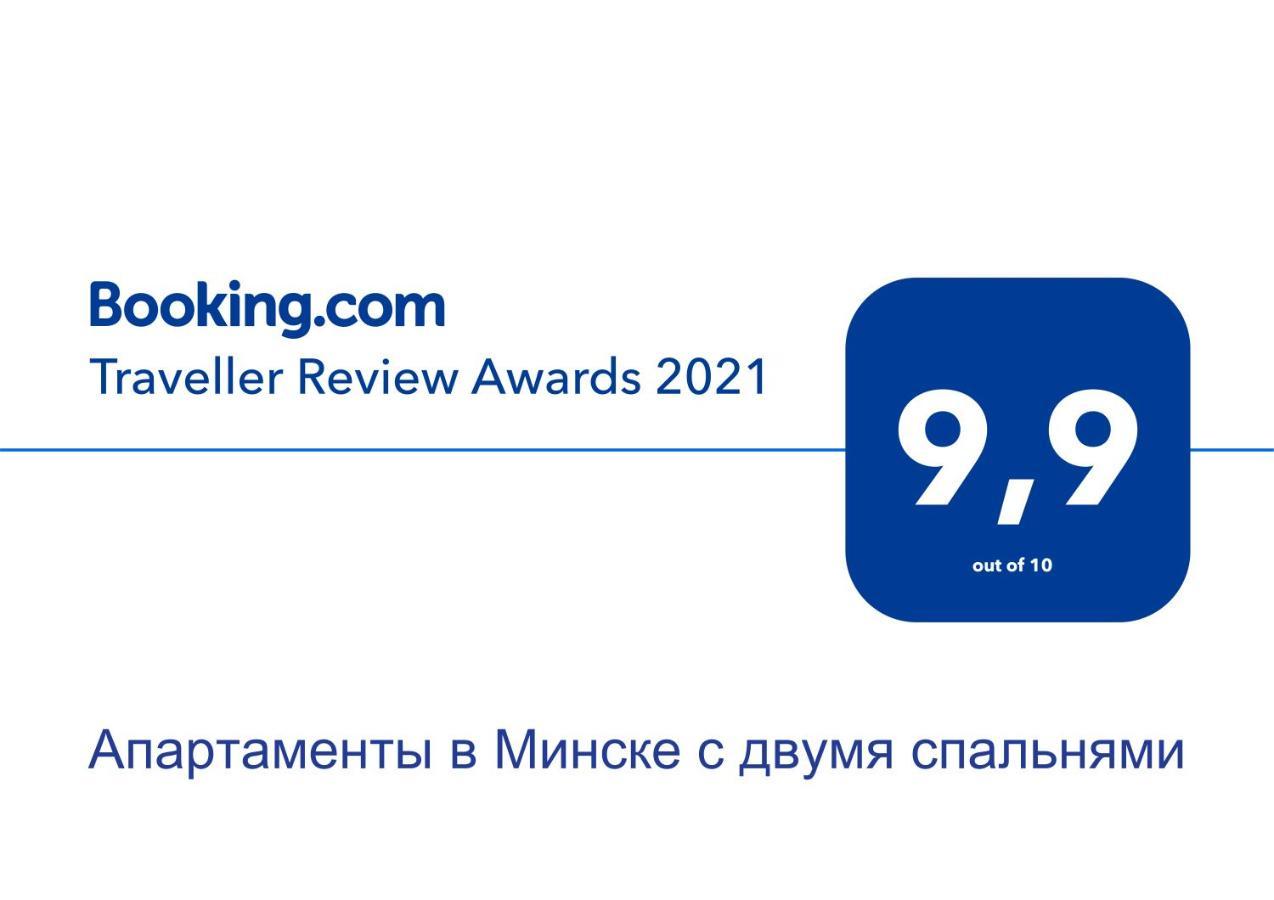 Booking.com
Traveller Review Awards 2021

9,9
out of 10

Апартаменты в Минске с двумя спальнями